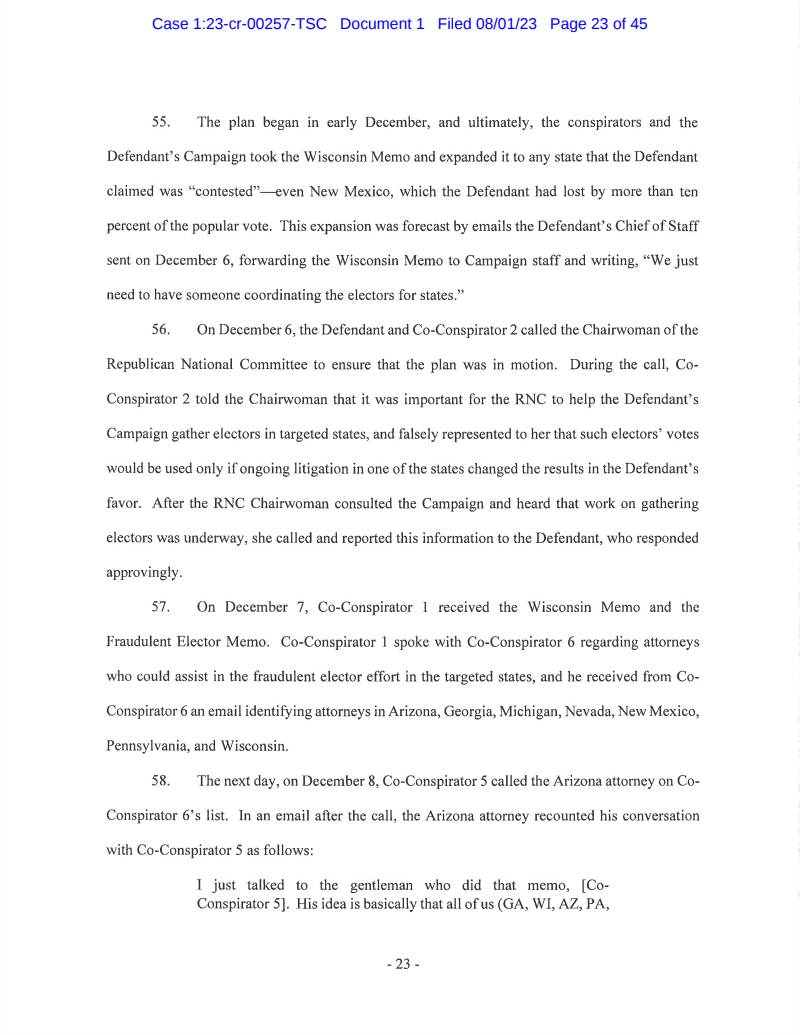 Case 1:23-cr-00257-TSC Document 1 Filed 08/01/23 Page 23 of 45

55. The plan began in early December, and ultimately, the conspirators and the Defendant's Campaign took the Wisconsin Memo and expanded it to any state that the Defendant claimed was "contested"—even New Mexico, which the Defendant had lost by more than ten percent of the popular vote. This expansion was forecast by emails the Defendant's Chief of Staff sent on December 6, forwarding the Wisconsin Memo to Campaign staff and writing, "We just need to have someone coordinating the electors for states."

56. On December 6, the Defendant and Co-Conspirator 2 called the Chairwoman of the Republican National Committee to ensure that the plan was in motion. During the call, Co-Conspirator 2 told the Chairwoman that it was important for the RNC to help the Defendant's Campaign gather electors in targeted states, and falsely represented to her that such electors' votes would be used only if ongoing litigation in one of the states changed the results in the Defendant's favor. After the RNC Chairwoman consulted the Campaign and heard that work on gathering electors was underway, she called and reported this information to the Defendant, who responded approvingly.

57. On December 7, Co-Conspirator 1 received the Wisconsin Memo and the Fraudulent Elector Memo. Co-Conspirator 1 spoke with Co-Conspirator 6 regarding attorneys who could assist in the fraudulent elector effort in the targeted states, and he received from Co-Conspirator 6 an email identifying attorneys in Arizona, Georgia, Michigan, Nevada, New Mexico, Pennsylvania, and Wisconsin.

58. The next day, on December 8, Co-Conspirator 5 called the Arizona attorney on Co-Conspirator 6's list. In an email after the call, the Arizona attorney recounted his conversation with Co-Conspirator 5 as follows:

I just talked to the gentleman who did that memo, [Co-Conspirator 5]. His idea is basically that all of us (GA, WI, AZ, PA,

- 23 -